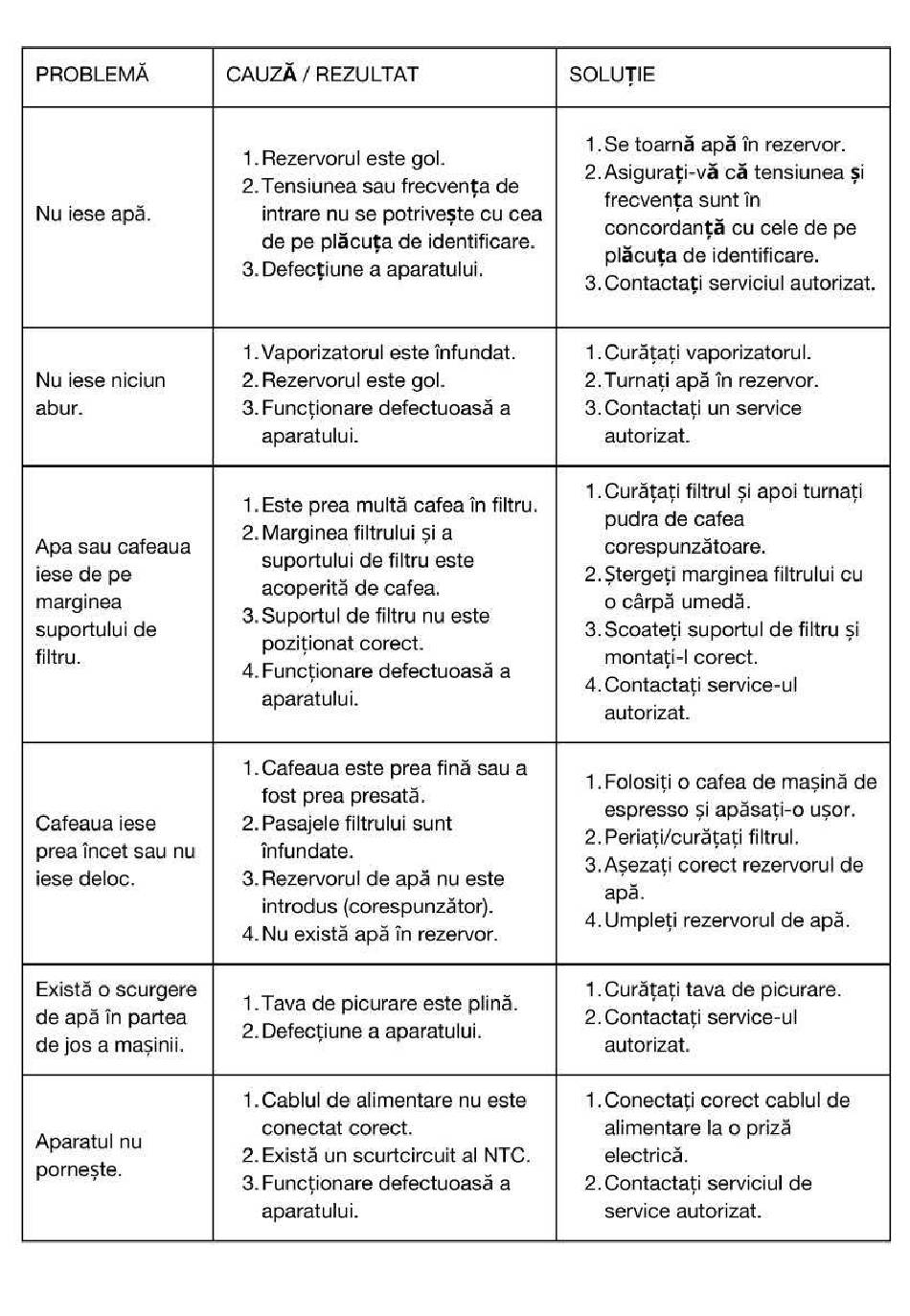 | PROBLEMĂ | CAUZĂ / REZULTAT | SOLUȚIE |
|---|---|---|
| Nu iese apă. | 1. Rezervorul este gol. 2. Tensiunea sau frecvența de intrare nu se potrivește cu cea de pe plăcuța de identificare. 3. Defecțiune a aparatului. | 1. Se toarnă apă în rezervor. 2. Asigurați-vă că tensiunea și frecvența sunt în concordanță cu cele de pe plăcuța de identificare. 3. Contactați serviciul autorizat. |
| Nu iese niciun abur. | 1. Vaporizatorul este înfundat. 2. Rezervorul este gol. 3. Funcționare defectuoasă a aparatului. | 1. Curățați vaporizatorul. 2. Turnați apă în rezervor. 3. Contactați un service autorizat. |
| Apa sau cafeaua iese de pe marginea suportului de filtru. | 1. Este prea multă cafea în filtru. 2. Marginea filtrului și a suportului de filtru este acoperită de cafea. 3. Suportul de filtru nu este poziționat corect. 4. Funcționare defectuoasă a aparatului. | 1. Curățați filtrul și apoi turnați pudra de cafea corespunzătoare. 2. Ștergeți marginea filtrului cu o cârpă umedă. 3. Scoateți suportul de filtru și montați-l corect. 4. Contactați service-ul autorizat. |
| Cafeaua iese prea încet sau nu iese deloc. | 1. Cafeaua este prea fină sau a fost prea presată. 2. Pasajele filtrului sunt înfundate. 3. Rezervorul de apă nu este introdus (corespunzător). 4. Nu există apă în rezervor. | 1. Folosiți o cafea de mașină de espresso și apăsați-o ușor. 2. Periați/curățați filtrul. 3. Așezați corect rezervorul de apă. 4. Umpleți rezervorul de apă. |
| Există o scurgere de apă în partea de jos a mașinii. | 1. Tava de picurare este plină. 2. Defecțiune a aparatului. | 1. Curățați tava de picurare. 2. Contactați service-ul autorizat. |
| Aparatul nu pornește. | 1. Cablul de alimentare nu este conectat corect. 2. Există un scurtcircuit al NTC. 3. Funcționare defectuoasă a aparatului. | 1. Conectați corect cablul de alimentare la o priză electrică. 2. Contactați serviciul de service autorizat. |